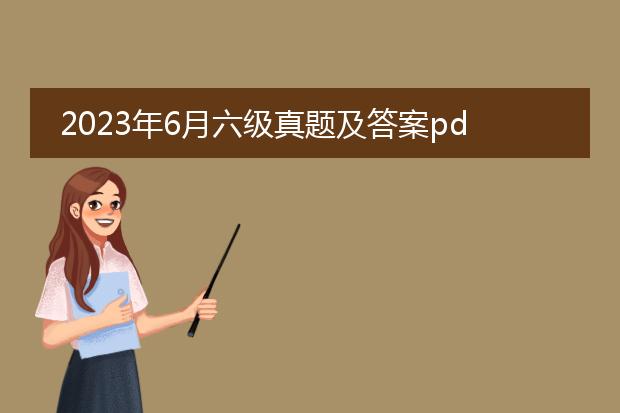 2023年6月六级真题及答案pd